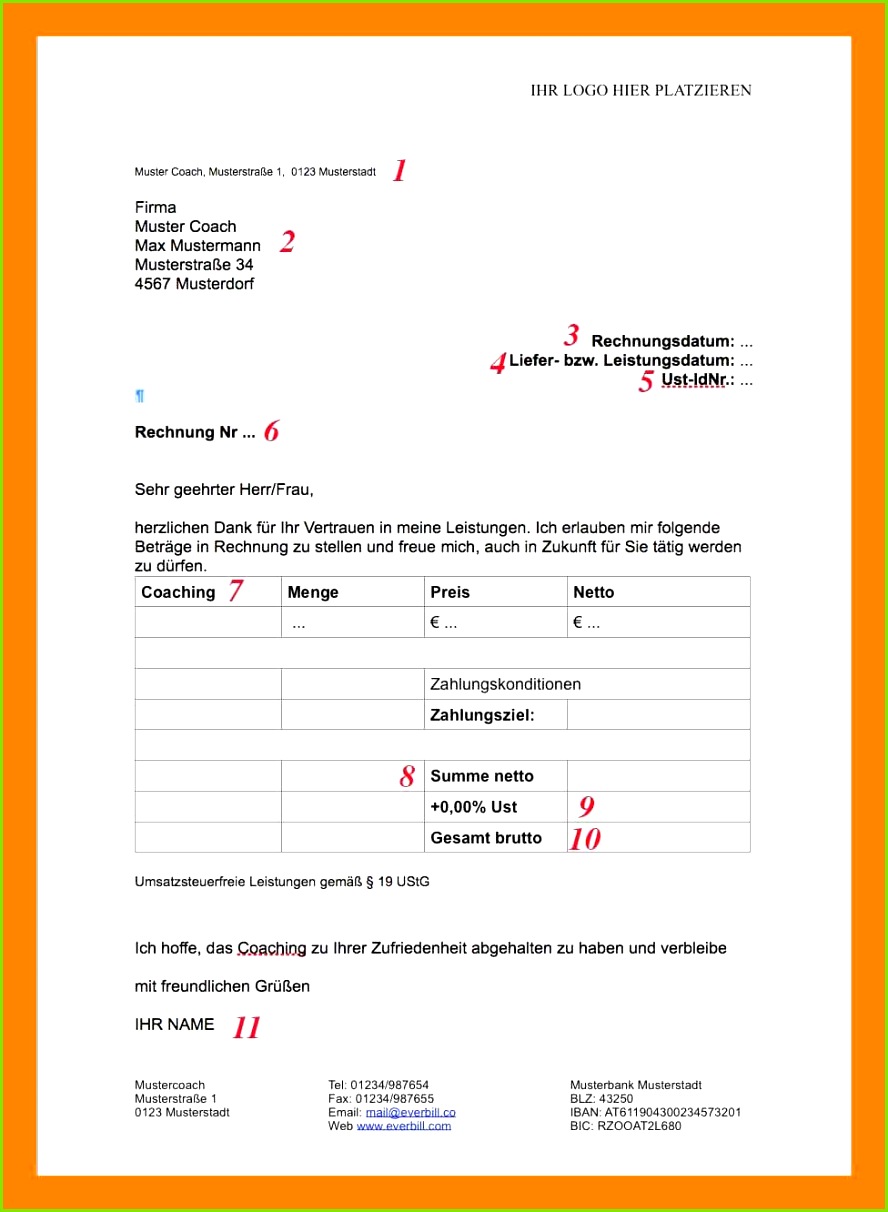 IHR LOGO HIER PLATZIEREN

Muster Coach, Musterstraße 1, 0123 Musterstadt 1

Firma
Muster Coach
Max Mustermann 2
Musterstraße 34
4567 Musterdorf

3 Rechnungsdatum: ...
4 Liefer- bzw. Leistungsdatum: ...
5 Ust-IdNr.: ...

¶

Rechnung Nr ... 6

Sehr geehrter Herr/Frau,

herzlichen Dank für Ihr Vertrauen in meine Leistungen. Ich erlauben mir folgende Beträge in Rechnung zu stellen und freue mich, auch in Zukunft für Sie tätig werden zu dürfen.

| Coaching 7 | Menge | Preis | Netto |
|---|---|---|---|
| | ... | € ... | € ... |
| | | | |
| | | Zahlungskonditionen | |
| | | Zahlungsziel: | |
| | | | |
| | 8 | Summe netto | |
| | | +0,00% Ust | 9 |
| | | Gesamt brutto | 10 |

Umsatzsteuerfreie Leistungen gemäß § 19 UStG

Ich hoffe, das Coaching zu Ihrer Zufriedenheit abgehalten zu haben und verbleibe

mit freundlichen Grüßen

IHR NAME 11

Mustercoach
Musterstraße 1
0123 Musterstadt

Tel: 01234/987654
Fax: 01234/987655
Email: mail@everbill.co
Web www.everbill.com

Musterbank Musterstadt
BLZ: 43250
IBAN: AT611904300234573201
BIC: RZOOAT2L680